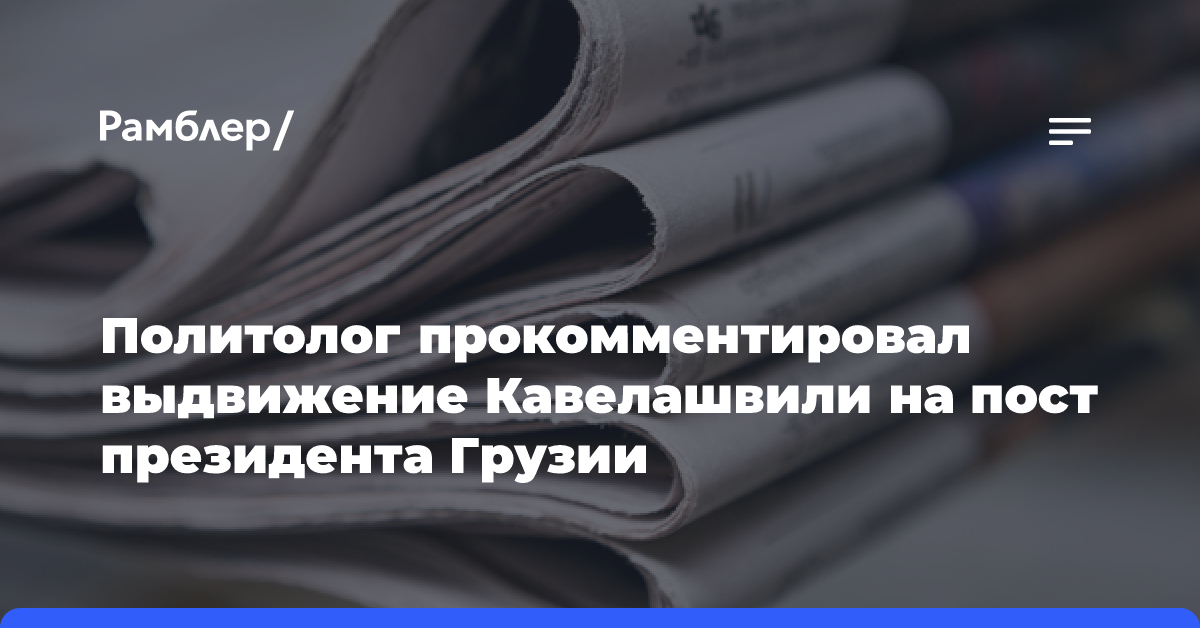 Рамблер/

Политолог прокомментировал выдвижение Кавелашвили на пост президента Грузии